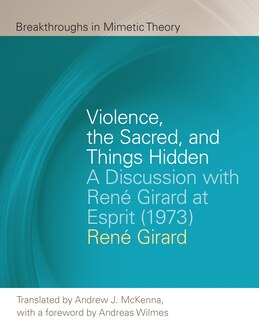 Breakthroughs in Mimetic Theory

Violence, the Sacred, and Things Hidden
A Discussion with René Girard at Esprit (1973)
René Girard

Translated by Andrew J. McKenna, with a foreword by Andreas Wilmes